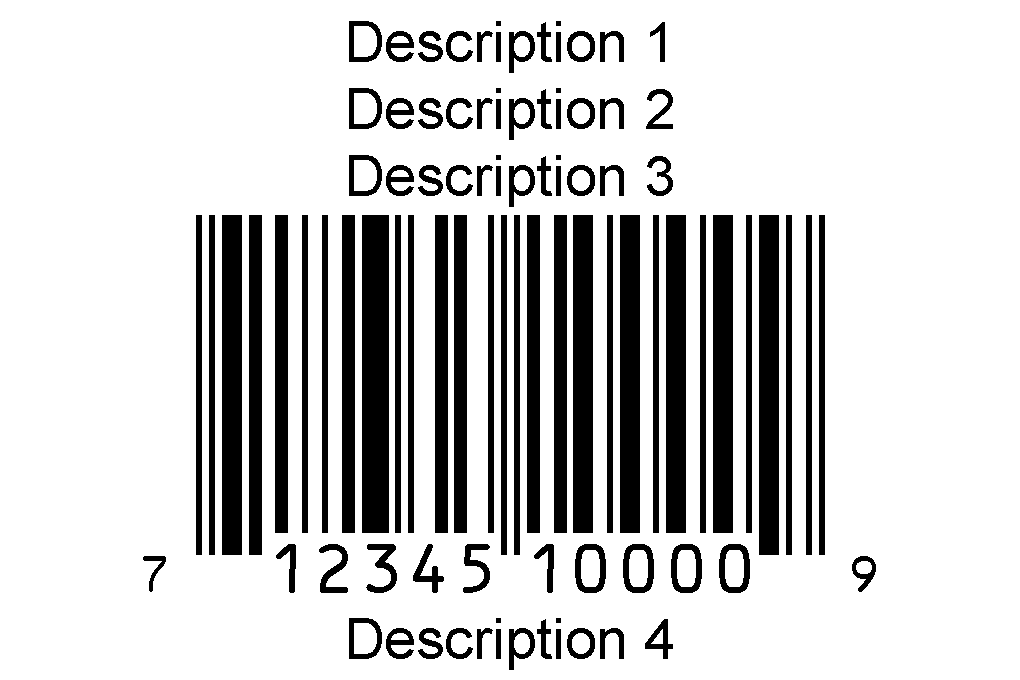 Description 1
Description 2
Description 3

7 12345 10000 9

Description 4